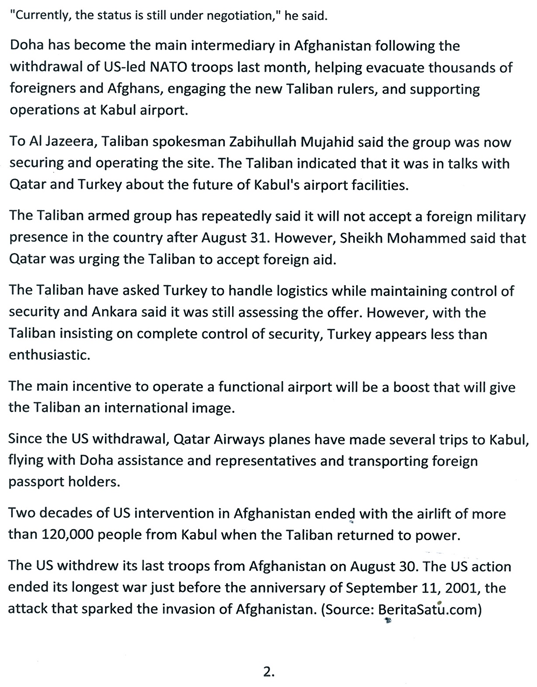 "Currently, the status is still under negotiation," he said.

Doha has become the main intermediary in Afghanistan following the withdrawal of US-led NATO troops last month, helping evacuate thousands of foreigners and Afghans, engaging the new Taliban rulers, and supporting operations at Kabul airport.

To Al Jazeera, Taliban spokesman Zabihullah Mujahid said the group was now securing and operating the site. The Taliban indicated that it was in talks with Qatar and Turkey about the future of Kabul's airport facilities.

The Taliban armed group has repeatedly said it will not accept a foreign military presence in the country after August 31. However, Sheikh Mohammed said that Qatar was urging the Taliban to accept foreign aid.

The Taliban have asked Turkey to handle logistics while maintaining control of security and Ankara said it was still assessing the offer. However, with the Taliban insisting on complete control of security, Turkey appears less than enthusiastic.

The main incentive to operate a functional airport will be a boost that will give the Taliban an international image.

Since the US withdrawal, Qatar Airways planes have made several trips to Kabul, flying with Doha assistance and representatives and transporting foreign passport holders.

Two decades of US intervention in Afghanistan ended with the airlift of more than 120,000 people from Kabul when the Taliban returned to power.

The US withdrew its last troops from Afghanistan on August 30. The US action ended its longest war just before the anniversary of September 11, 2001, the attack that sparked the invasion of Afghanistan. (Source: BeritaSatu.com)

2.